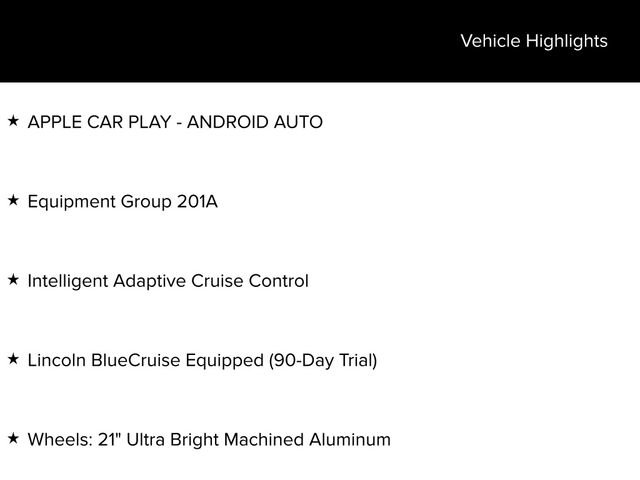 Vehicle Highlights

★ APPLE CAR PLAY - ANDROID AUTO

★ Equipment Group 201A

★ Intelligent Adaptive Cruise Control

★ Lincoln BlueCruise Equipped (90-Day Trial)

★ Wheels: 21" Ultra Bright Machined Aluminum